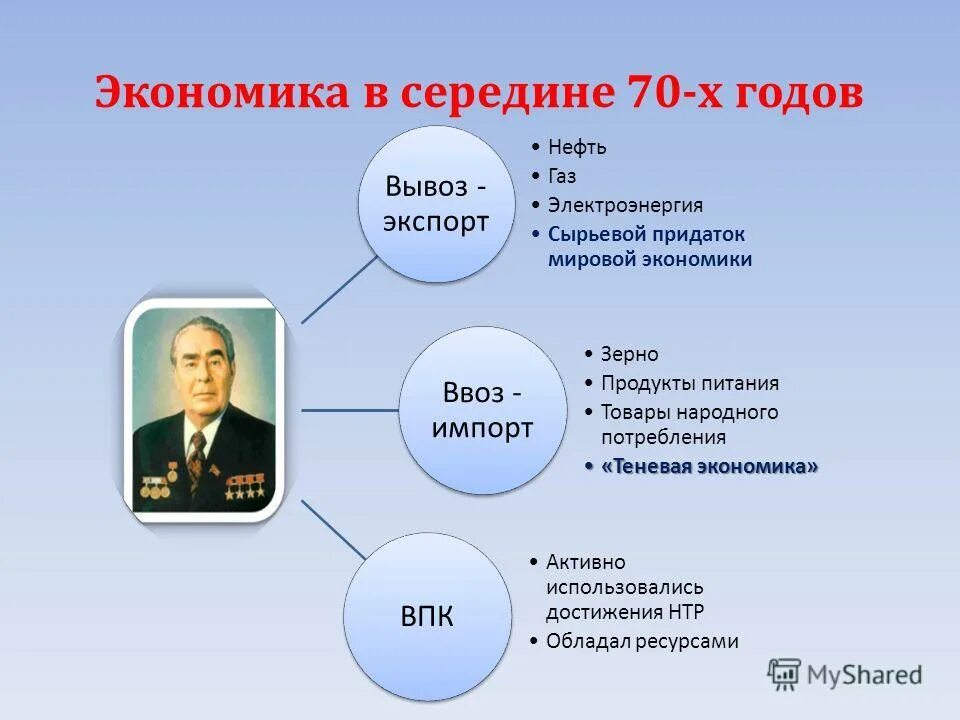 Экономика в середине 70-х годов

Вывоз - экспорт

• Нефть
• Газ
• Электроэнергия
• Сырьевой придаток мировой экономики

Ввоз - импорт

• Зерно
• Продукты питания
• Товары народного потребления
• «Теневая экономика»

ВПК

• Активно использовались достижения НТР
• Обладал ресурсами

MyShared